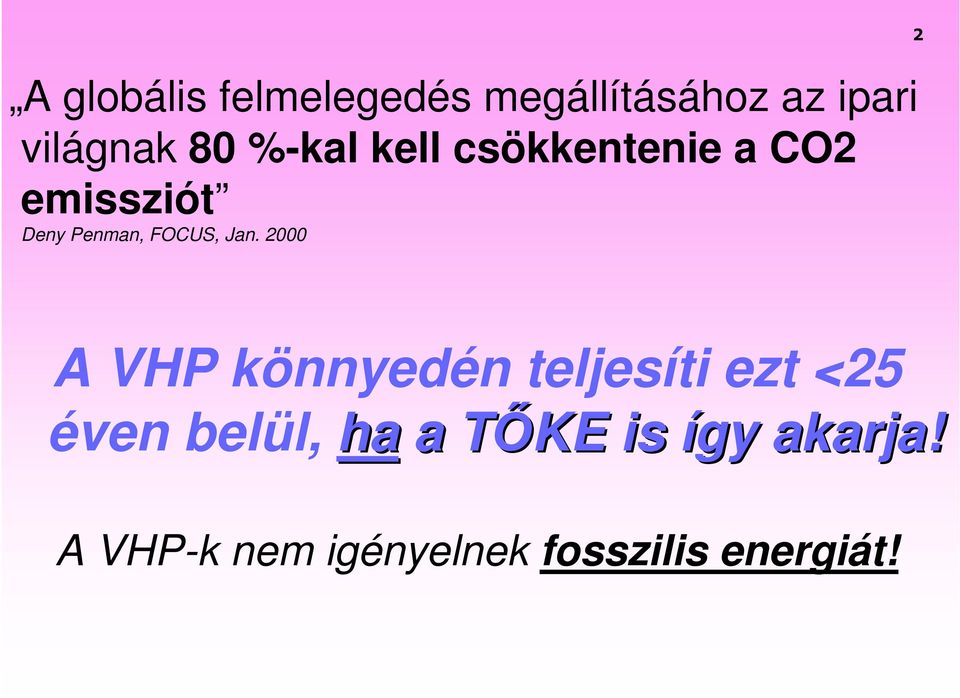 2

„A globális felmelegedés megállításához az ipari világnak 80 %-kal kell csökkentenie a CO2 emissziót”
Deny Penman, FOCUS, Jan. 2000

A VHP könnyedén teljesíti ezt <25 éven belül, ha a TŐKE is így akarja!

A VHP-k nem igényelnek fosszilis energiát!